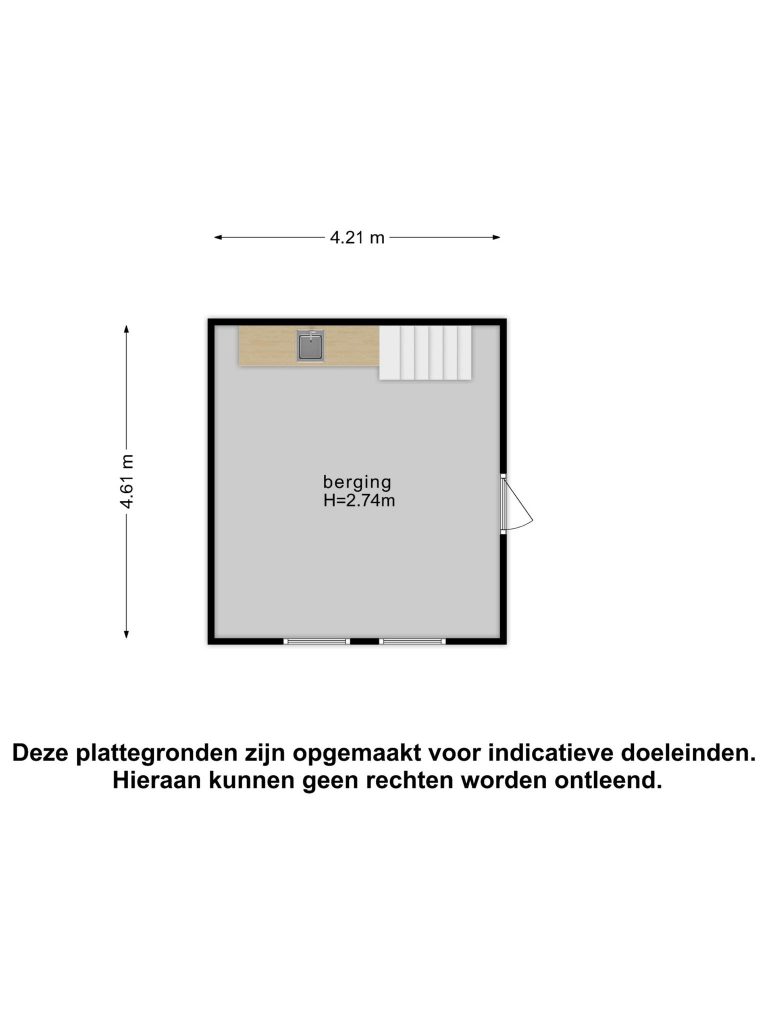 4.21 m

4.61 m

berging
H=2.74m

Deze plattegronden zijn opgemaakt voor indicatieve doeleinden.
Hieraan kunnen geen rechten worden ontleend.